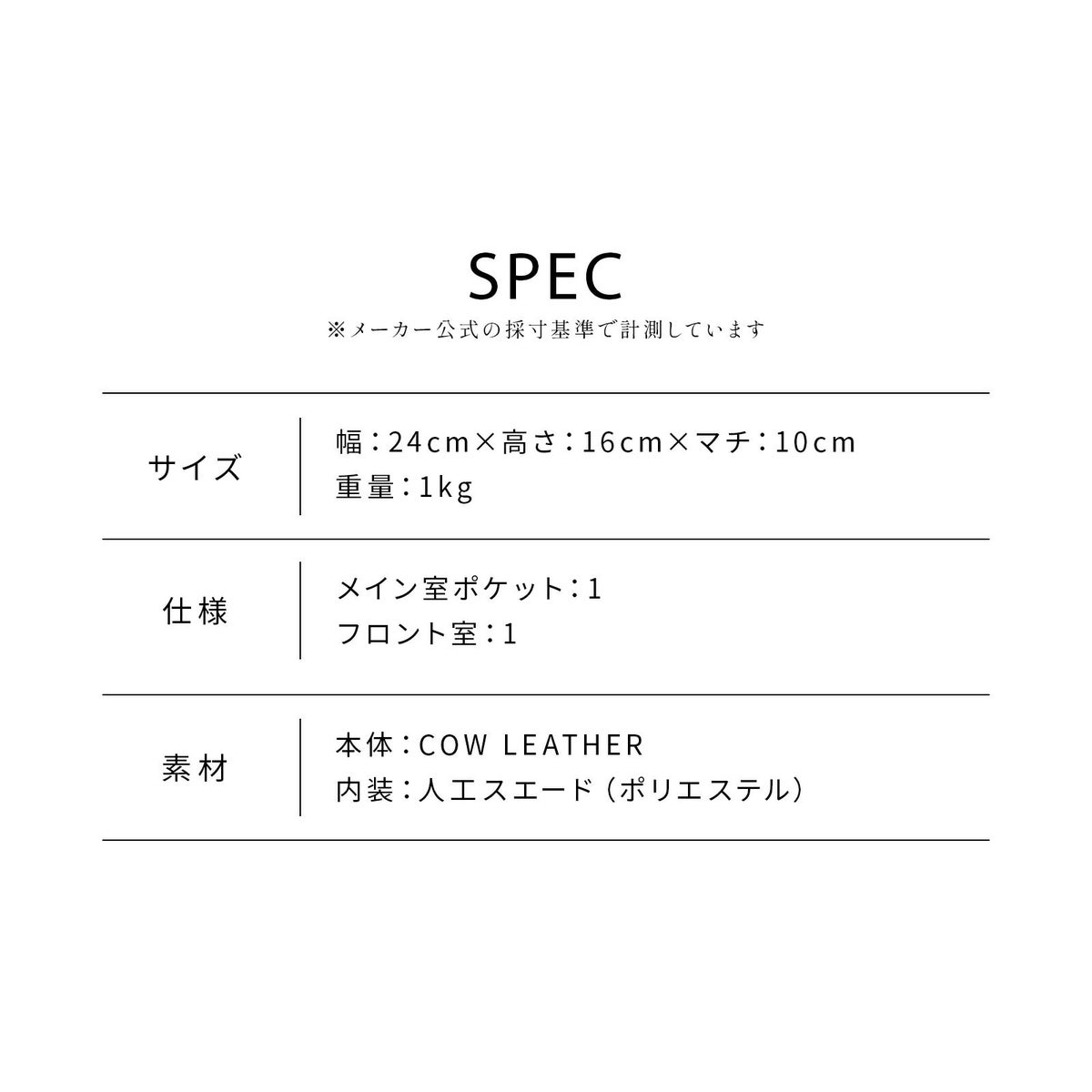 SPEC
※メーカー公式の採寸基準で計測しています

サイズ
幅:24cm×高さ:16cm×マチ:10cm
重量:1kg

仕様
メイン室ポケット:1
フロント室:1

素材
本体:COW LEATHER
内装:人工スエード(ポリエステル)